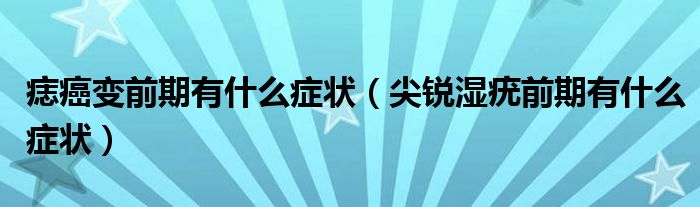 痣癌变前期有什么症状（尖锐湿疣前期有什么症状）